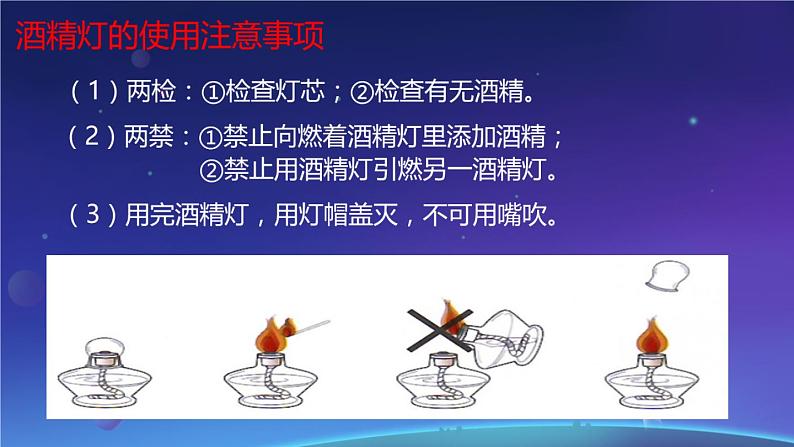 酒精灯的使用注意事项

（1）两检：①检查灯芯；②检查有无酒精。

（2）两禁：①禁止向燃着酒精灯里添加酒精；
②禁止用酒精灯引燃另一酒精灯。

（3）用完酒精灯，用灯帽盖灭，不可用嘴吹。